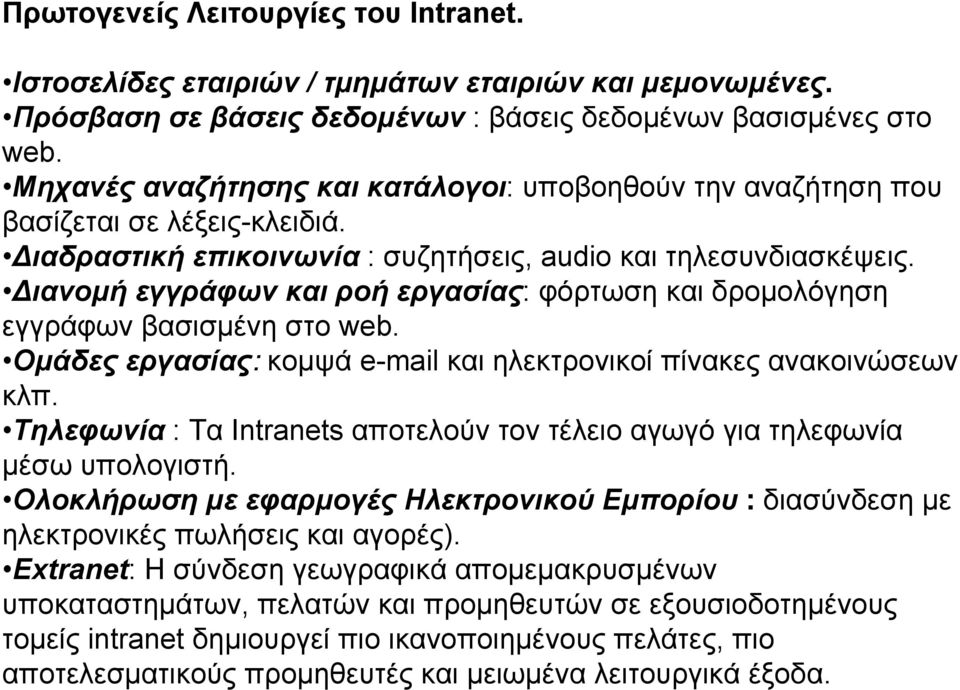 Πρωτογενείς Λειτουργίες του Intranet.

•Ιστοσελίδες εταιριών / τμημάτων εταιριών και μεμονωμένες.
•Πρόσβαση σε βάσεις δεδομένων : βάσεις δεδομένων βασισμένες στο web.
•Μηχανές αναζήτησης και κατάλογοι: υποβοηθούν την αναζήτηση που βασίζεται σε λέξεις-κλειδιά.
•Διαδραστική επικοινωνία : συζητήσεις, audio και τηλεσυνδιασκέψεις.
•Διανομή εγγράφων και ροή εργασίας: φόρτωση και δρομολόγηση εγγράφων βασισμένη στο web.
•Ομάδες εργασίας: κομψά e-mail και ηλεκτρονικοί πίνακες ανακοινώσεων κλπ.
•Τηλεφωνία : Τα Intranets αποτελούν τον τέλειο αγωγό για τηλεφωνία μέσω υπολογιστή.
•Ολοκλήρωση με εφαρμογές Ηλεκτρονικού Εμπορίου : διασύνδεση με ηλεκτρονικές πωλήσεις και αγορές).
•Extranet: Η σύνδεση γεωγραφικά απομεμακρυσμένων υποκαταστημάτων, πελατών και προμηθευτών σε εξουσιοδοτημένους τομείς intranet δημιουργεί πιο ικανοποιημένους πελάτες, πιο αποτελεσματικούς προμηθευτές και μειωμένα λειτουργικά έξοδα.